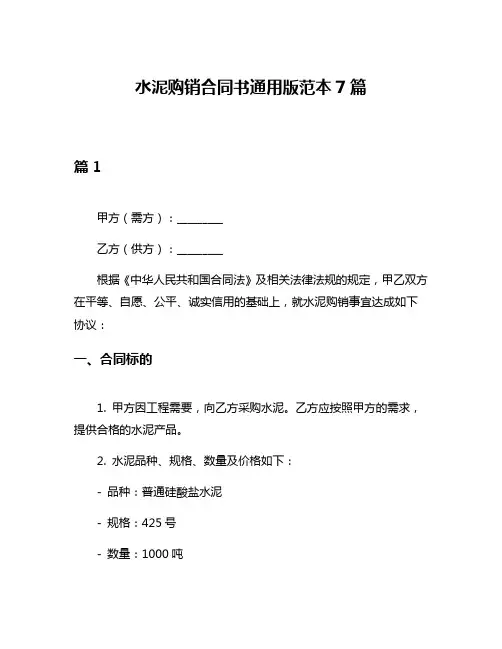 水泥购销合同书通用版范本 7 篇

篇 1

甲方（需方）：________

乙方（供方）：________

根据《中华人民共和国合同法》及相关法律法规的规定，甲乙双方在平等、自愿、公平、诚实信用的基础上，就水泥购销事宜达成如下协议：

一、合同标的

1. 甲方因工程需要，向乙方采购水泥。乙方应按照甲方的需求，提供合格的水泥产品。

2. 水泥品种、规格、数量及价格如下：

- 品种：普通硅酸盐水泥

- 规格：425 号

- 数量：1000 吨